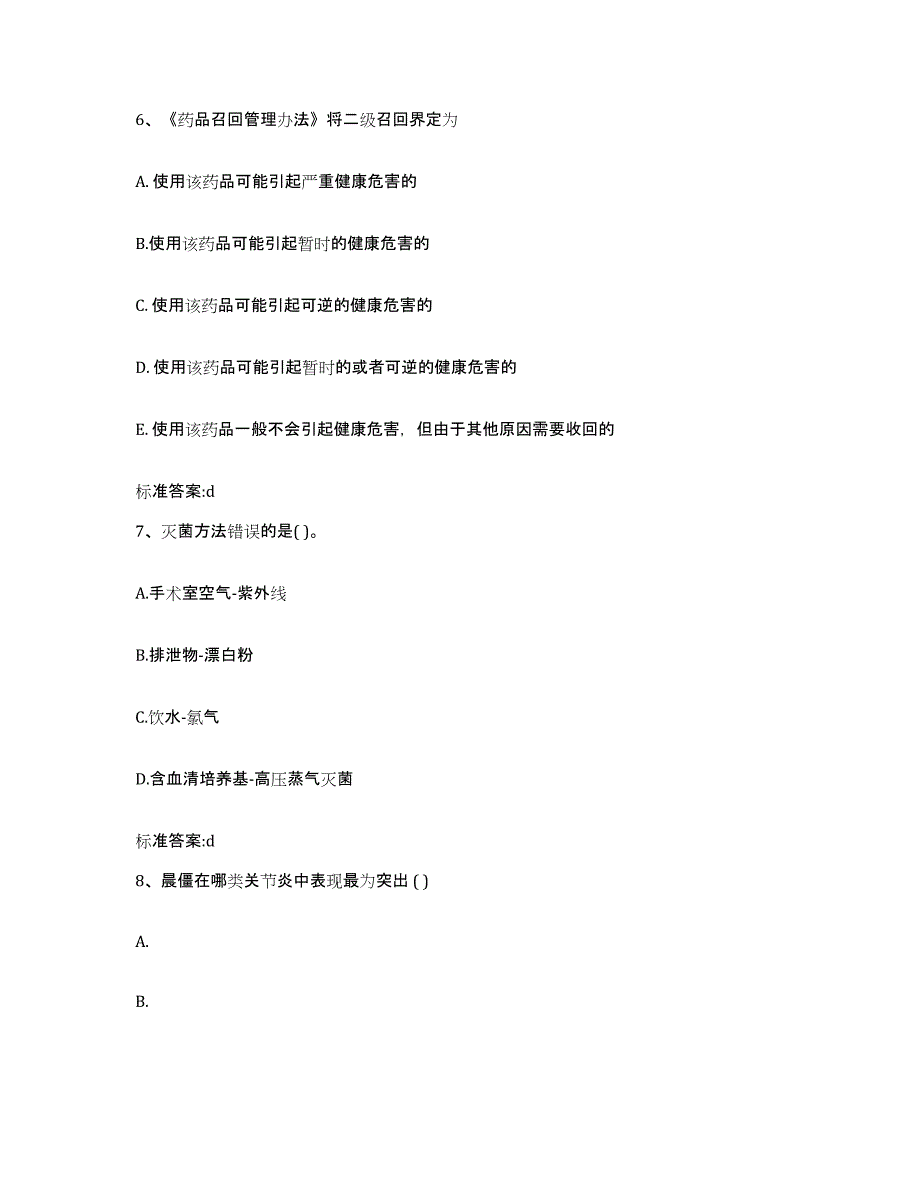 6、《药品召回管理办法》将二级召回界定为

A. 使用该药品可能引起严重健康危害的

B.使用该药品可能引起暂时的健康危害的

C. 使用该药品可能引起可逆的健康危害的

D. 使用该药品可能引起暂时的或者可逆的健康危害的

E. 使用该药品一般不会引起健康危害，但由于其他原因需要收回的

标准答案:d

7、灭菌方法错误的是( )。

A.手术室空气-紫外线

B.排泄物-漂白粉

C.饮水-氯气

D.含血清培养基-高压蒸气灭菌

标准答案:d

8、晨僵在哪类关节炎中表现最为突出 ( )

A.

B.